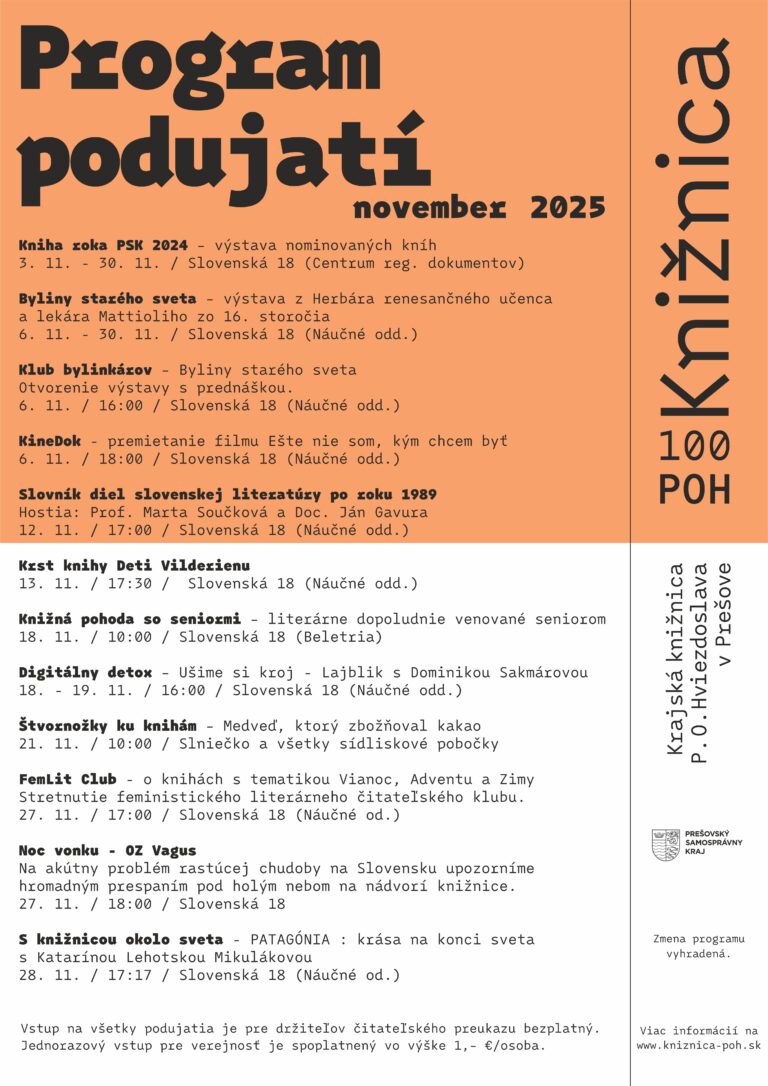 Program podujatí
november 2025

Kniha roka PSK 2024 - výstava nominovaných kníh
3. 11. - 30. 11. / Slovenská 18 (Centrum reg. dokumentov)

Byliny starého sveta - výstava z Herbára renesančného učenca a lekára Mattioliho zo 16. storočia
6. 11. - 30. 11. / Slovenská 18 (Náučné odd.)

Klub bylinkárov - Byliny starého sveta
Otvorenie výstavy s prednáškou.
6. 11. / 16:00 / Slovenská 18 (Náučné odd.)

KineDok - premietanie filmu Ešte nie som, kým chcem byť
6. 11. / 18:00 / Slovenská 18 (Náučné odd.)

Slovník diel slovenskej literatúry po roku 1989
Hostia: Prof. Marta Součková a Doc. Ján Gavura
12. 11. / 17:00 / Slovenská 18 (Náučné odd.)

Krst knihy Deti Vilderienu
13. 11. / 17:30 / Slovenská 18 (Náučné odd.)

Knižná pohoda so seniormi - literárne dopoludnie venované seniorom
18. 11. / 10:00 / Slovenská 18 (Beletria)

Digitálny detox - Ušime si kroj - Lajblik s Dominikou Sakmárovou
18. - 19. 11. / 16:00 / Slovenská 18 (Náučné odd.)

Štvornožky ku knihám - Medveď, ktorý zbožňoval kakao
21. 11. / 10:00 / Slniečko a všetky sídliskové pobočky

FemLit Club - o knihách s tematikou Vianoc, Adventu a Zimy
Stretnutie feministického literárneho čitateľského klubu.
27. 11. / 17:00 / Slovenská 18 (Náučné od.)

Noc vonku - OZ Vagus
Na akútny problém rastúcej chudoby na Slovensku upozorníme hromadným prespaním pod holým nebom na nádvorí knižnice.
27. 11. / 18:00 / Slovenská 18

S knižnicou okolo sveta - PATAGÓNIA : krása na konci sveta s Katarínou Lehotskou Mikulákovou
28. 11. / 17:17 / Slovenská 18 (Náučné od.)

Vstup na všetky podujatia je pre držiteľov čitateľského preukazu bezplatný. Jednorazový vstup pre verejnosť je spoplatnený vo výške 1,- €/osoba.

Knižnica 100 POH

Krajská knižnica P. O. Hviezdoslava v Prešove

PREŠOVSKÝ SAMOSPRÁVNY KRAJ

Zmena programu vyhradená.

Viac informácií na www.kniznica-poh.sk